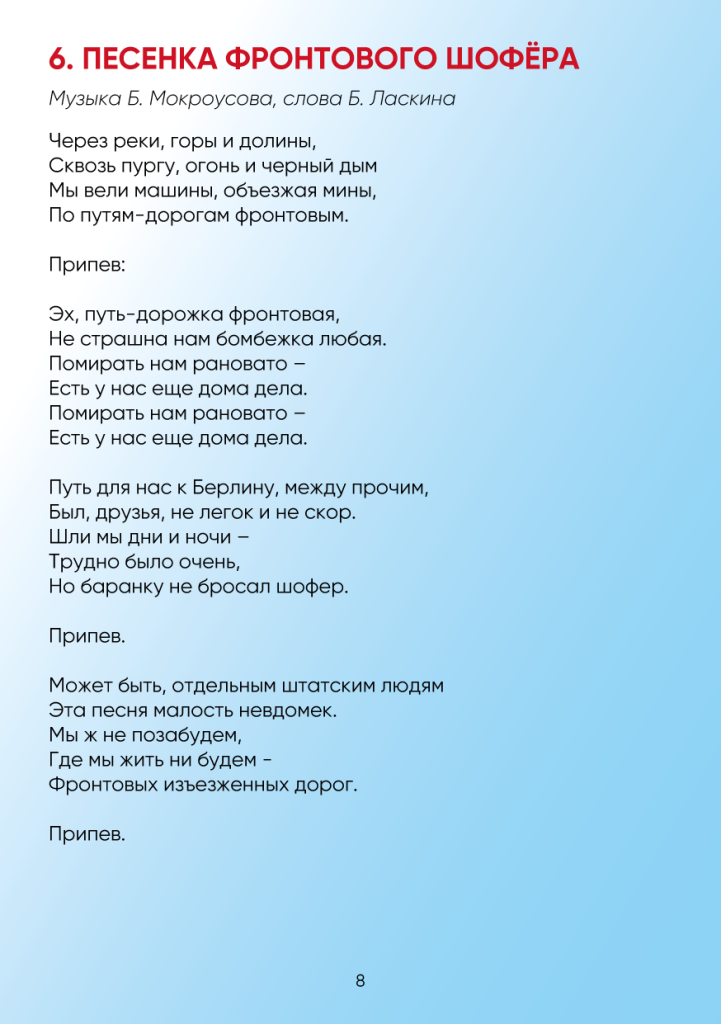 6. ПЕСЕНКА ФРОНТОВОГО ШОФЁРА

Музыка Б. Мокроусова, слова Б. Ласкина

Через реки, горы и долины,
Сквозь пургу, огонь и черный дым
Мы вели машины, объезжая мины,
По путям-дорогам фронтовым.

Припев:

Эх, путь-дорожка фронтовая,
Не страшна нам бомбежка любая.
Помирать нам рановато –
Есть у нас еще дома дела.
Помирать нам рановато –
Есть у нас еще дома дела.

Путь для нас к Берлину, между прочим,
Был, друзья, не легок и не скор.
Шли мы дни и ночи –
Трудно было очень,
Но баранку не бросал шофер.

Припев.

Может быть, отдельным штатским людям
Эта песня малость невдомек.
Мы ж не позабудем,
Где мы жить ни будем -
Фронтовых изъезженных дорог.

Припев.

8